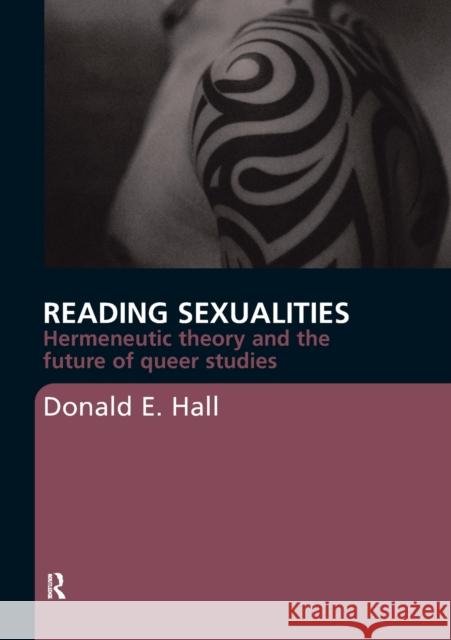 READING SEXUALITIES
Hermeneutic theory and the future of queer studies

Donald E. Hall

R

Kraina Książek